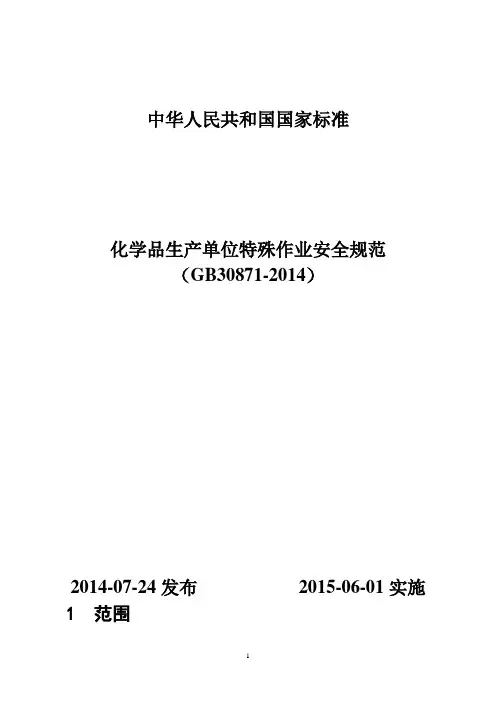 中华人民共和国国家标准

化学品生产单位特殊作业安全规范
（GB30871-2014）

2014-07-24 发布　　　　2015-06-01 实施

1　范围

1